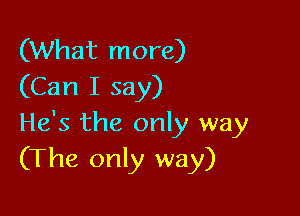 (What more)
(Can I say)
He's the only way
(The only way)